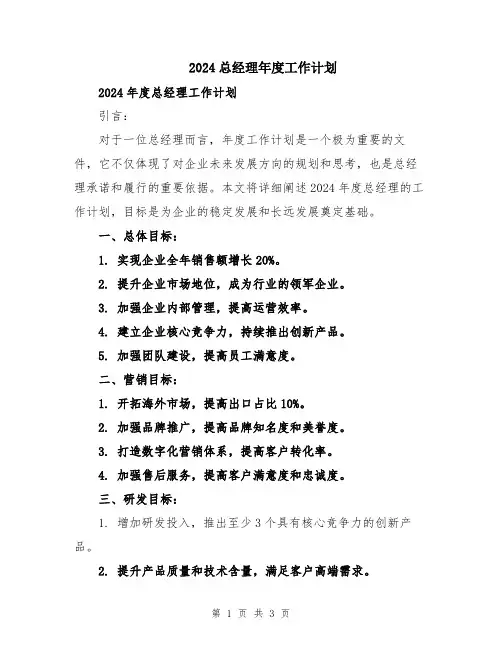 2024 总经理年度工作计划

2024 年度总经理工作计划

引言:

对于一位总经理而言，年度工作计划是一个极为重要的文件，它不仅体现了对企业未来发展方向的规划和思考，也是总经理承诺和履行的重要依据。本文将详细阐述 2024 年度总经理的工作计划，目标是为企业的稳定发展和长远发展奠定基础。

一、总体目标:

1. 实现企业全年销售额增长 20%。

2. 提升企业市场地位，成为行业的领军企业。

3. 加强企业内部管理，提高运营效率。

4. 建立企业核心竞争力，持续推出创新产品。

5. 加强团队建设，提高员工满意度。

二、营销目标:

1. 开拓海外市场，提高出口占比 10%。

2. 加强品牌推广，提高品牌知名度和美誉度。

3. 打造数字化营销体系，提高客户转化率。

4. 加强售后服务，提高客户满意度和忠诚度。

三、研发目标:

1. 增加研发投入，推出至少 3 个具有核心竞争力的创新产品。

2. 提升产品质量和技术含量，满足客户高端需求。

第 1 页 共 3 页